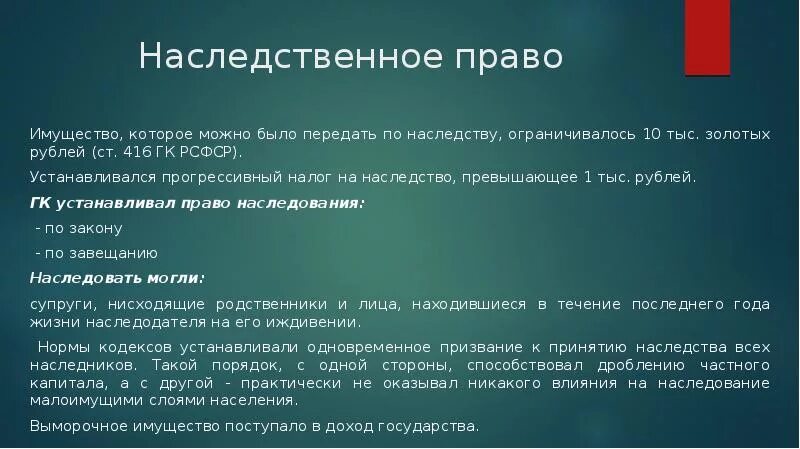 Наследственное право

Имущество, которое можно было передать по наследству, ограничивалось 10 тыс. золотых рублей (ст. 416 ГК РСФСР).

Устанавливался прогрессивный налог на наследство, превышающее 1 тыс. рублей.

ГК устанавливал право наследования:

- по закону

- по завещанию

Наследовать могли:

супруги, нисходящие родственники и лица, находившиеся в течение последнего года жизни наследодателя на его иждивении.

Нормы кодексов устанавливали одновременное призвание к принятию наследства всех наследников. Такой порядок, с одной стороны, способствовал дроблению частного капитала, а с другой - практически не оказывал никакого влияния на наследование малоимущими слоями населения.

Выморочное имущество поступало в доход государства.